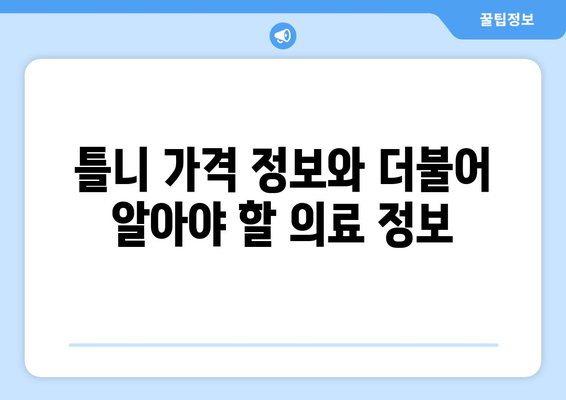 꿀팁정보

틀니 가격 정보와 더불어 알아야 할 의료 정보